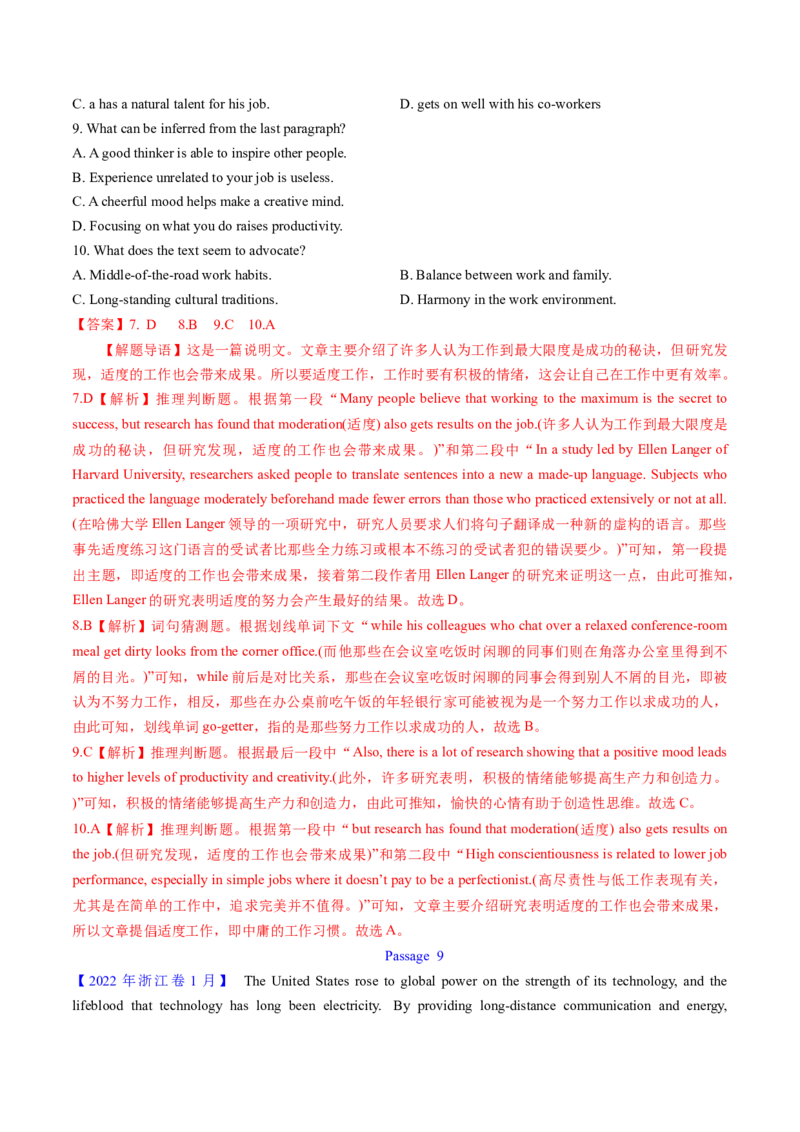 C. a has a natural talent for his job.

D. gets on well with his co-workers

9. What can be inferred from the last paragraph?

A. A good thinker is able to inspire other people.

B. Experience unrelated to your job is useless.

C. A cheerful mood helps make a creative mind.

D. Focusing on what you do raises productivity.

10. What does the text seem to advocate?

A. Middle-of-the-road work habits.

B. Balance between work and family.

C. Long-standing cultural traditions.

D. Harmony in the work environment.

【答案】7. D 8.B 9.C 10.A

【解题导语】这是一篇说明文。文章主要介绍了许多人认为工作到最大限度是成功的秘诀，但研究发现，适度的工作也会带来成果。所以要适度工作，工作时要有积极的情绪，这会让自己在工作中更有效率。

7.D【解析】推理判断题。根据第一段“Many people believe that working to the maximum is the secret to success, but research has found that moderation(适度) also gets results on the job.(许多人认为工作到最大限度是成功的秘诀，但研究发现，适度的工作也会带来成果。)”和第二段中“In a study led by Ellen Langer of Harvard University, researchers asked people to translate sentences into a new a made-up language. Subjects who practiced the language moderately beforehand made fewer errors than those who practiced extensively or not at all.(在哈佛大学 Ellen Langer 领导的一项研究中，研究人员要求人们将句子翻译成一种新的虚构的语言。那些事先适度练习这门语言的受试者比那些全力练习或根本不练习的受试者犯的错误要少。)”可知，第一段提出主题，即适度的工作也会带来成果，接着第二段作者用 Ellen Langer 的研究来证明这一点，由此可推知，Ellen Langer 的研究表明适度的努力会产生最好的结果。故选 D。

8.B【解析】词句猜测题。根据划线单词下文“while his colleagues who chat over a relaxed conference-room meal get dirty looks from the corner office.(而他那些在会议室吃饭时闲聊的同事们则在角落办公室里得到不屑的目光。)”可知，while 前后是对比关系，那些在会议室吃饭时闲聊的同事会得到别人不屑的目光，即被认为不努力工作，相反，那些在办公桌前吃午饭的年轻银行家可能被视为是一个努力工作以求成功的人，由此可知，划线单词 go-getter，指的是那些努力工作以求成功的人，故选 B。

9.C【解析】推理判断题。根据最后一段中“Also, there is a lot of research showing that a positive mood leads to higher levels of productivity and creativity.(此外，许多研究表明，积极的情绪能够提高生产力和创造力。)”可知，积极的情绪能够提高生产力和创造力，由此可推知，愉快的心情有助于创造性思维。故选 C。

10.A【解析】推理判断题。根据第一段中“but research has found that moderation(适度) also gets results on the job.(但研究发现，适度的工作也会带来成果)”和第二段中“High conscientiousness is related to lower job performance, especially in simple jobs where it doesn't pay to be a perfectionist.(高尽责性与低工作表现有关，尤其是在简单的工作中，追求完美并不值得。)”可知，文章主要介绍研究表明适度的工作也会带来成果，所以文章提倡适度工作，即中庸的工作习惯。故选 A。

Passage 9

【2022 年浙江卷 1 月】 The United States rose to global power on the strength of its technology, and the lifeblood that technology has long been electricity. By providing long-distance communication and energy,